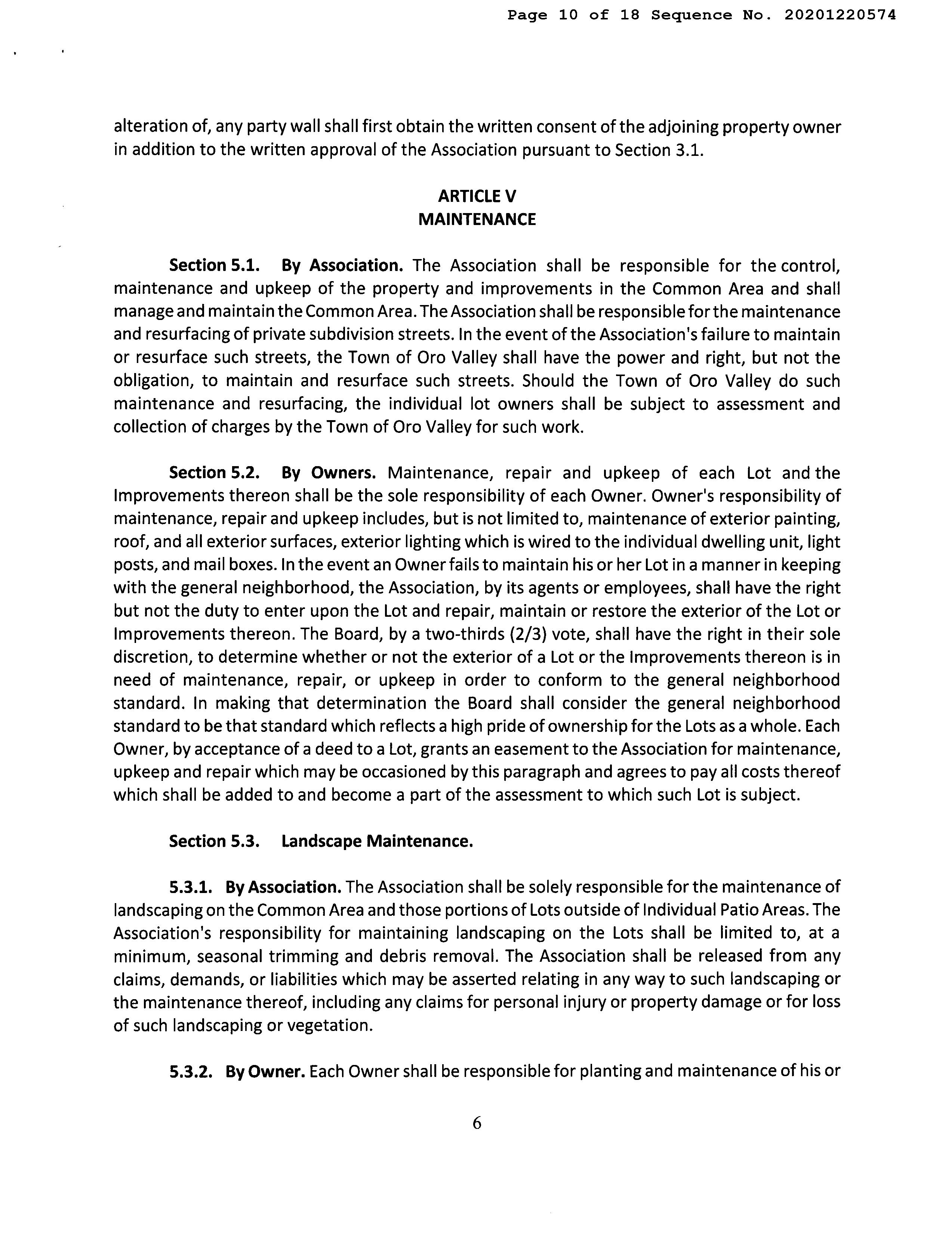 Page 10 of 18 Sequence No. 20201220574

alteration of, any party wall shall first obtain the written consent of the adjoining property owner in addition to the written approval of the Association pursuant to Section 3.1.

ARTICLE V
MAINTENANCE

Section 5.1. By Association. The Association shall be responsible for the control, maintenance and upkeep of the property and improvements in the Common Area and shall manage and maintain the Common Area. The Association shall be responsible for the maintenance and resurfacing of private subdivision streets. In the event of the Association's failure to maintain or resurface such streets, the Town of Oro Valley shall have the power and right, but not the obligation, to maintain and resurface such streets. Should the Town of Oro Valley do such maintenance and resurfacing, the individual lot owners shall be subject to assessment and collection of charges by the Town of Oro Valley for such work.

Section 5.2. By Owners. Maintenance, repair and upkeep of each Lot and the Improvements thereon shall be the sole responsibility of each Owner. Owner's responsibility of maintenance, repair and upkeep includes, but is not limited to, maintenance of exterior painting, roof, and all exterior surfaces, exterior lighting which is wired to the individual dwelling unit, light posts, and mail boxes. In the event an Owner fails to maintain his or her Lot in a manner in keeping with the general neighborhood, the Association, by its agents or employees, shall have the right but not the duty to enter upon the Lot and repair, maintain or restore the exterior of the Lot or Improvements thereon. The Board, by a two-thirds (2/3) vote, shall have the right in their sole discretion, to determine whether or not the exterior of a Lot or the Improvements thereon is in need of maintenance, repair, or upkeep in order to conform to the general neighborhood standard. In making that determination the Board shall consider the general neighborhood standard to be that standard which reflects a high pride of ownership for the Lots as a whole. Each Owner, by acceptance of a deed to a Lot, grants an easement to the Association for maintenance, upkeep and repair which may be occasioned by this paragraph and agrees to pay all costs thereof which shall be added to and become a part of the assessment to which such Lot is subject.

Section 5.3. Landscape Maintenance.

5.3.1. By Association. The Association shall be solely responsible for the maintenance of landscaping on the Common Area and those portions of Lots outside of Individual Patio Areas. The Association's responsibility for maintaining landscaping on the Lots shall be limited to, at a minimum, seasonal trimming and debris removal. The Association shall be released from any claims, demands, or liabilities which may be asserted relating in any way to such landscaping or the maintenance thereof, including any claims for personal injury or property damage or for loss of such landscaping or vegetation.

5.3.2. By Owner. Each Owner shall be responsible for planting and maintenance of his or

6